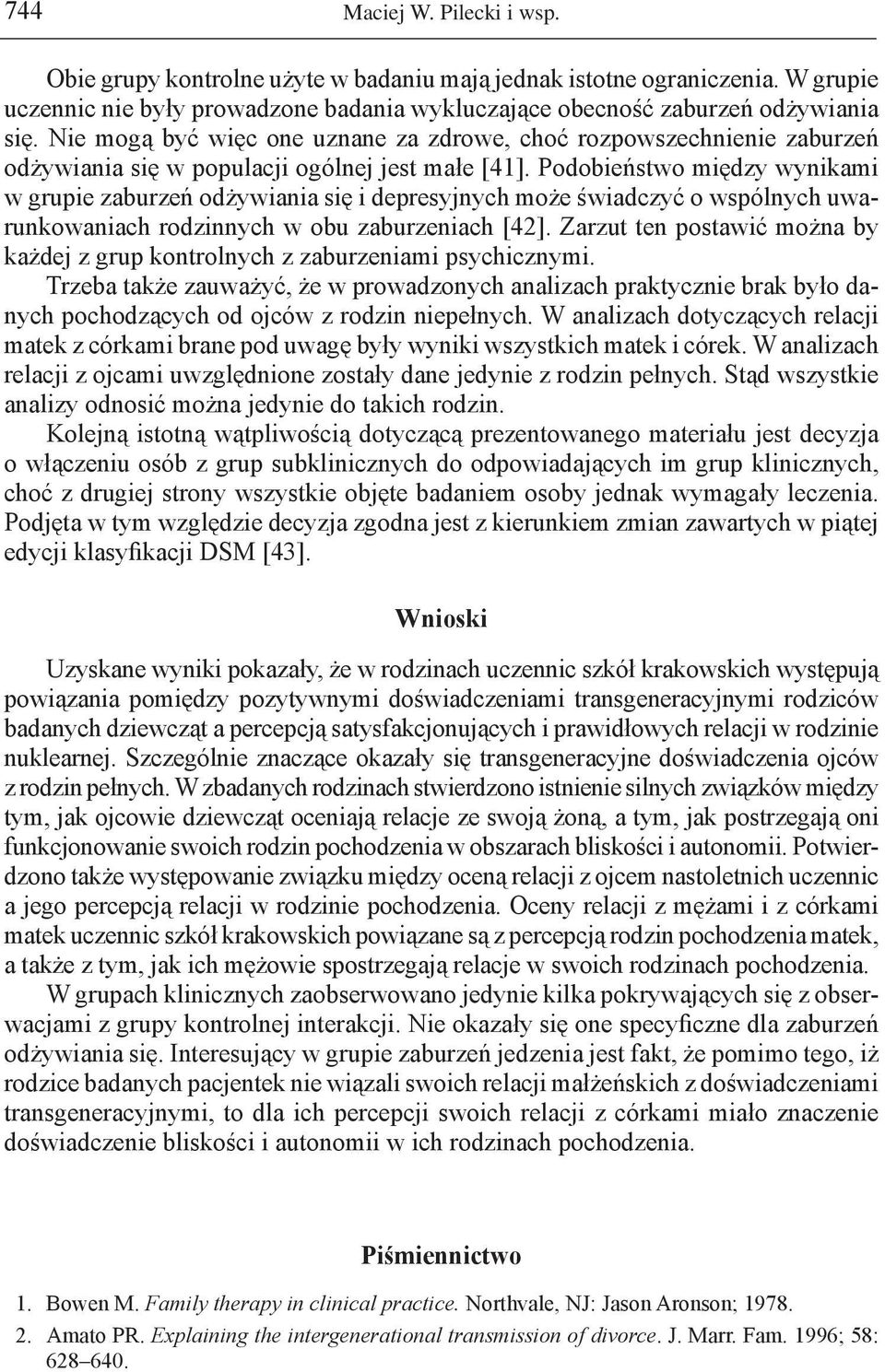 744 Maciej W. Pilecki i wsp.

Obie grupy kontrolne użyte w badaniu mają jednak istotne ograniczenia. W grupie uczennic nie były prowadzone badania wykluczające obecność zaburzeń odżywiania się. Nie mogą być więc one uznane za zdrowe, choć rozpowszechnienie zaburzeń odżywiania się w populacji ogólnej jest małe [41]. Podobieństwo między wynikami w grupie zaburzeń odżywiania się i depresyjnych może świadczyć o wspólnych uwarunkowaniach rodzinnych w obu zaburzeniach [42]. Zarzut ten postawić można by każdej z grup kontrolnych z zaburzeniami psychicznymi.

Trzeba także zauważyć, że w prowadzonych analizach praktycznie brak było danych pochodzących od ojców z rodzin niepełnych. W analizach dotyczących relacji matek z córkami brane pod uwagę były wyniki wszystkich matek i córek. W analizach relacji z ojcami uwzględnione zostały dane jedynie z rodzin pełnych. Stąd wszystkie analizy odnosić można jedynie do takich rodzin.

Kolejną istotną wątpliwością dotyczącą prezentowanego materiału jest decyzja o włączeniu osób z grup subklinicznych do odpowiadających im grup klinicznych, choć z drugiej strony wszystkie objęte badaniem osoby jednak wymagały leczenia. Podjęta w tym względzie decyzja zgodna jest z kierunkiem zmian zawartych w piątej edycji klasyfikacji DSM [43].

Wnioski

Uzyskane wyniki pokazały, że w rodzinach uczennic szkół krakowskich występują powiązania pomiędzy pozytywnymi doświadczeniami transgeneracyjnymi rodziców badanych dziewcząt a percepcją satysfakcjonujących i prawidłowych relacji w rodzinie nuklearnej. Szczególnie znaczące okazały się transgeneracyjne doświadczenia ojców z rodzin pełnych. W zbadanych rodzinach stwierdzono istnienie silnych związków między tym, jak ojcowie dziewcząt oceniają relacje ze swoją żoną, a tym, jak postrzegają oni funkcjonowanie swoich rodzin pochodzenia w obszarach bliskości i autonomii. Potwierdzono także występowanie związku między oceną relacji z ojcem nastoletnich uczennic a jego percepcją relacji w rodzinie pochodzenia. Oceny relacji z mężami i z córkami matek uczennic szkół krakowskich powiązane są z percepcją rodzin pochodzenia matek, a także z tym, jak ich mężowie spostrzegają relacje w swoich rodzinach pochodzenia.

W grupach klinicznych zaobserwowano jedynie kilka pokrywających się z obserwacjami z grupy kontrolnej interakcji. Nie okazały się one specyficzne dla zaburzeń odżywiania się. Interesujący w grupie zaburzeń jedzenia jest fakt, że pomimo tego, iż rodzice badanych pacjentek nie wiązali swoich relacji małżeńskich z doświadczeniami transgeneracyjnymi, to dla ich percepcji swoich relacji z córkami miało znaczenie doświadczenie bliskości i autonomii w ich rodzinach pochodzenia.

Piśmiennictwo

1. Bowen M. Family therapy in clinical practice. Northvale, NJ: Jason Aronson; 1978.
2. Amato PR. Explaining the intergenerational transmission of divorce. J. Marr. Fam. 1996; 58: 628–640.